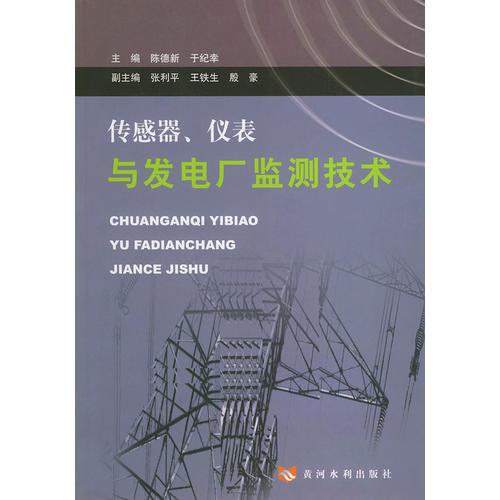 主　编　陈德新　于纪幸

副主编　张利平　王铁生　殷　豪

传感器、仪表

与发电厂监测技术

CHUANGANQI YIBIAO
YU FADIANCHANG
JIANCE JISHU

黄河水利出版社